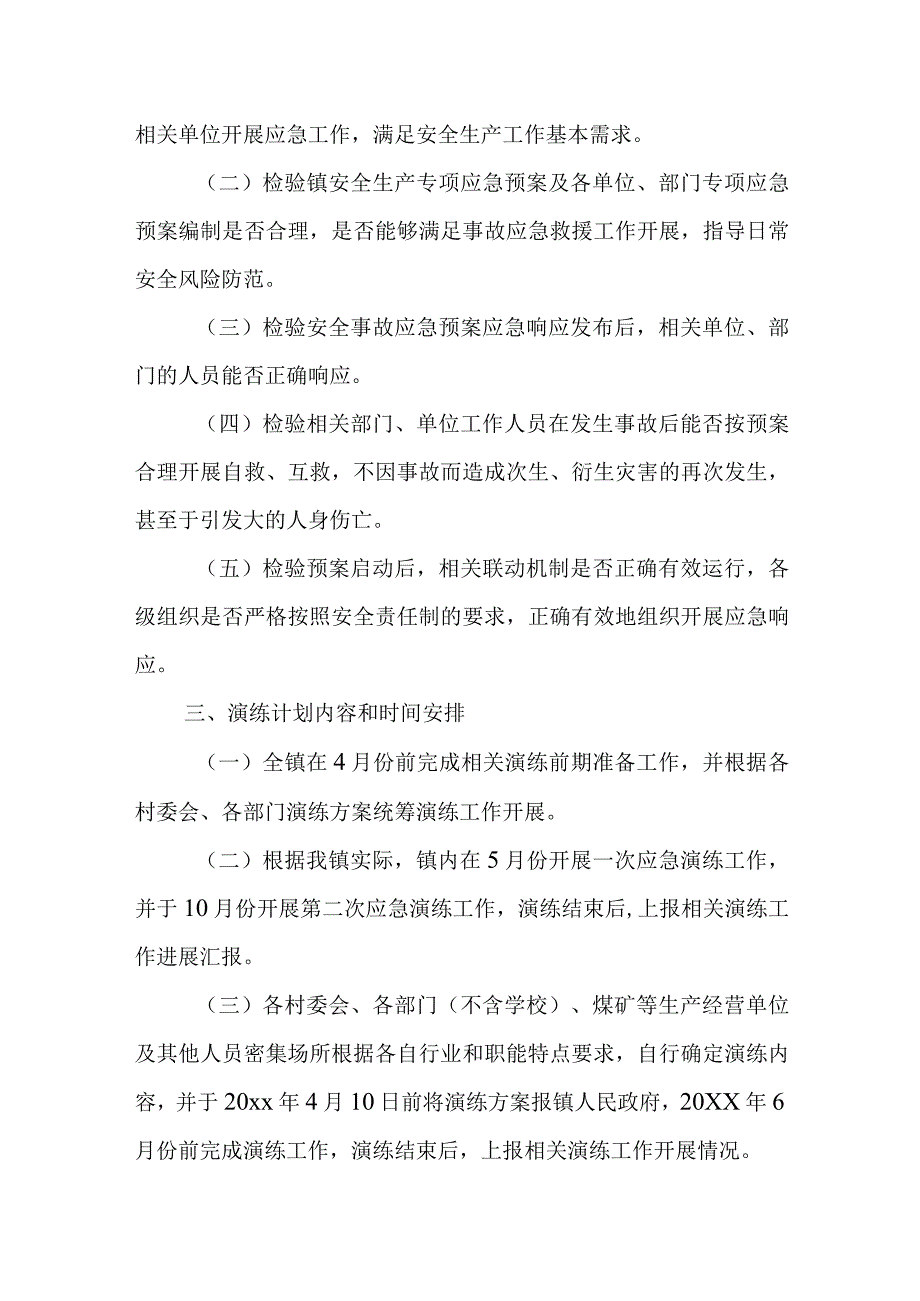 相关单位开展应急工作，满足安全生产工作基本需求。

（二）检验镇安全生产专项应急预案及各单位、部门专项应急预案编制是否合理，是否能够满足事故应急救援工作开展，指导日常安全风险防范。

（三）检验安全事故应急预案应急响应发布后，相关单位、部门的人员能否正确响应。

（四）检验相关部门、单位工作人员在发生事故后能否按预案合理开展自救、互救，不因事故而造成次生、衍生灾害的再次发生，甚至于引发大的人身伤亡。

（五）检验预案启动后，相关联动机制是否正确有效运行，各级组织是否严格按照安全责任制的要求，正确有效地组织开展应急响应。

三、演练计划内容和时间安排

（一）全镇在4月份前完成相关演练前期准备工作，并根据各村委会、各部门演练方案统筹演练工作开展。

（二）根据我镇实际，镇内在5月份开展一次应急演练工作，并于10月份开展第二次应急演练工作，演练结束后，上报相关演练工作进展汇报。

（三）各村委会、各部门（不含学校）、煤矿等生产经营单位及其他人员密集场所根据各自行业和职能特点要求，自行确定演练内容，并于20xx年4月10日前将演练方案报镇人民政府，20XX年6月份前完成演练工作，演练结束后，上报相关演练工作开展情况。